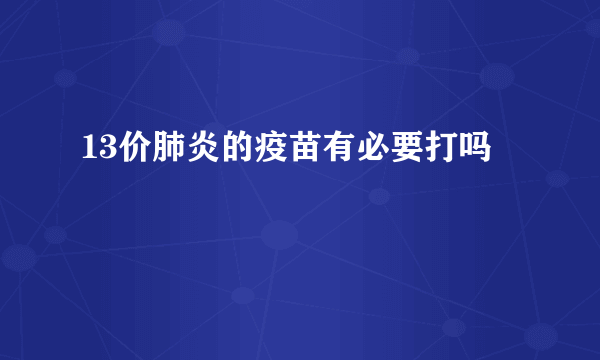 13价肺炎的疫苗有必要打吗